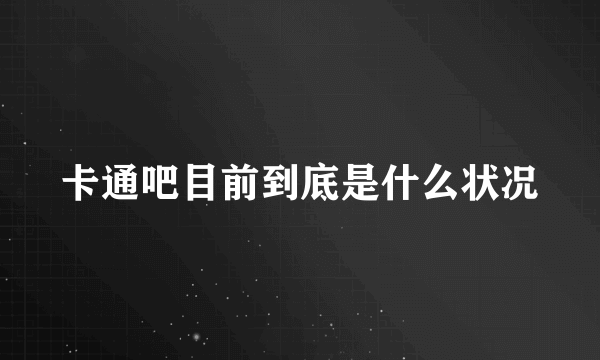 卡通吧目前到底是什么状况